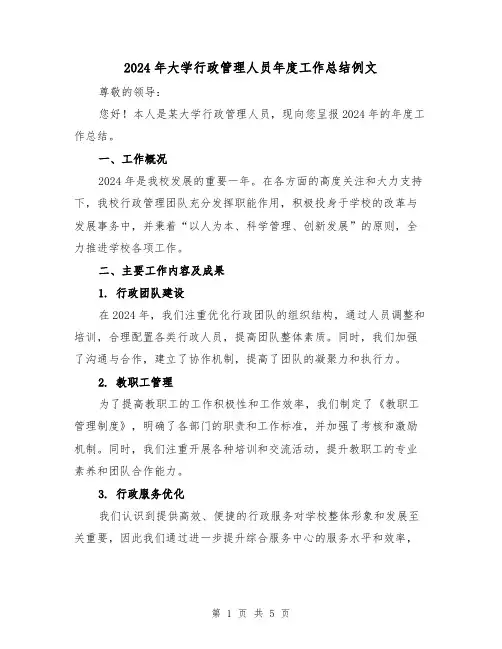 2024年大学行政管理人员年度工作总结例文

尊敬的领导：

您好！本人是某大学行政管理人员，现向您呈报2024年的年度工作总结。

一、工作概况

2024年是我校发展的重要一年。在各方面的高度关注和大力支持下，我校行政管理团队充分发挥职能作用，积极投身于学校的改革与发展事务中，并秉着“以人为本、科学管理、创新发展”的原则，全力推进学校各项工作。

二、主要工作内容及成果

1. 行政团队建设

在2024年，我们注重优化行政团队的组织结构，通过人员调整和培训，合理配置各类行政人员，提高团队整体素质。同时，我们加强了沟通与合作，建立了协作机制，提高了团队的凝聚力和执行力。

2. 教职工管理

为了提高教职工的工作积极性和工作效率，我们制定了《教职工管理制度》，明确了各部门的职责和工作标准，并加强了考核和激励机制。同时，我们注重开展各种培训和交流活动，提升教职工的专业素养和团队合作能力。

3. 行政服务优化

我们认识到提供高效、便捷的行政服务对学校整体形象和发展至关重要，因此我们通过进一步提升综合服务中心的服务水平和效率，

第 1 页 共 5 页